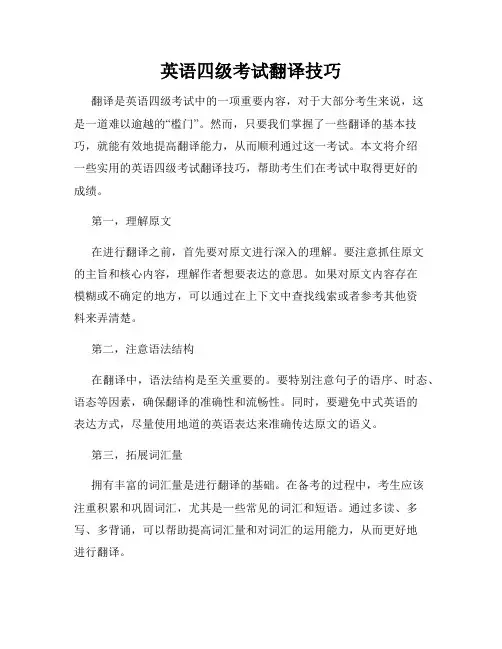 英语四级考试翻译技巧

翻译是英语四级考试中的一项重要内容，对于大部分考生来说，这是一道难以逾越的“槛门”。然而，只要我们掌握了一些翻译的基本技巧，就能有效地提高翻译能力，从而顺利通过这一考试。本文将介绍一些实用的英语四级考试翻译技巧，帮助考生们在考试中取得更好的成绩。

第一，理解原文

在进行翻译之前，首先要对原文进行深入的理解。要注意抓住原文的主旨和核心内容，理解作者想要表达的意思。如果对原文内容存在模糊或不确定的地方，可以通过在上下文中查找线索或者参考其他资料来弄清楚。

第二，注意语法结构

在翻译中，语法结构是至关重要的。要特别注意句子的语序、时态、语态等因素，确保翻译的准确性和流畅性。同时，要避免中式英语的表达方式，尽量使用地道的英语表达来准确传达原文的语义。

第三，拓展词汇量

拥有丰富的词汇量是进行翻译的基础。在备考的过程中，考生应该注重积累和巩固词汇，尤其是一些常见的词汇和短语。通过多读、多写、多背诵，可以帮助提高词汇量和对词汇的运用能力，从而更好地进行翻译。